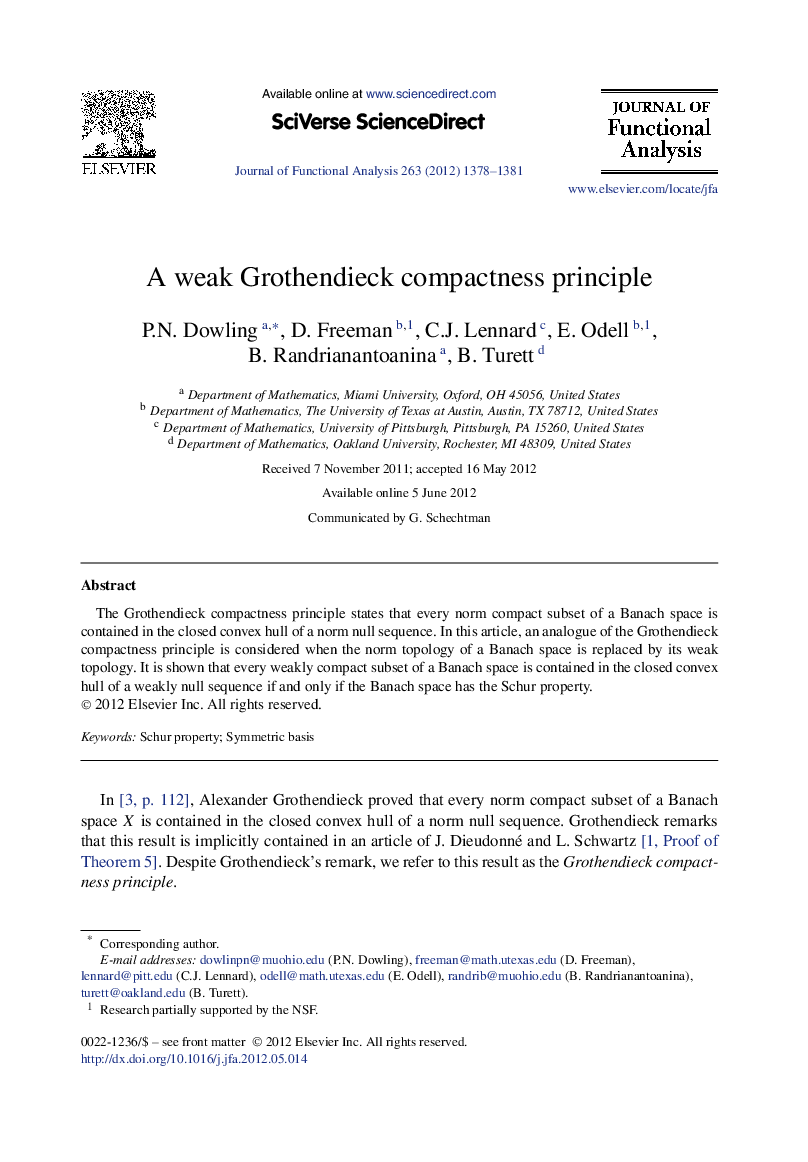 ELSEVIER

Available online at www.sciencedirect.com

SciVerse ScienceDirect

Journal of Functional Analysis 263 (2012) 1378–1381

JOURNAL OF Functional Analysis

www.elsevier.com/locate/jfa

A weak Grothendieck compactness principle

P.N. Dowling $^{a,*}$, D. Freeman $^{b,1}$, C.J. Lennard $^{c}$, E. Odell $^{b,1}$, B. Randrianantoanina $^{a}$, B. Turett $^{d}$

$^{a}$ Department of Mathematics, Miami University, Oxford, OH 45056, United States
$^{b}$ Department of Mathematics, The University of Texas at Austin, Austin, TX 78712, United States
$^{c}$ Department of Mathematics, University of Pittsburgh, Pittsburgh, PA 15260, United States
$^{d}$ Department of Mathematics, Oakland University, Rochester, MI 48309, United States

Received 7 November 2011; accepted 16 May 2012

Available online 5 June 2012

Communicated by G. Schechtman

Abstract

The Grothendieck compactness principle states that every norm compact subset of a Banach space is contained in the closed convex hull of a norm null sequence. In this article, an analogue of the Grothendieck compactness principle is considered when the norm topology of a Banach space is replaced by its weak topology. It is shown that every weakly compact subset of a Banach space is contained in the closed convex hull of a weakly null sequence if and only if the Banach space has the Schur property.
© 2012 Elsevier Inc. All rights reserved.

Keywords: Schur property; Symmetric basis

In [3, p. 112], Alexander Grothendieck proved that every norm compact subset of a Banach space $X$ is contained in the closed convex hull of a norm null sequence. Grothendieck remarks that this result is implicitly contained in an article of J. Dieudonné and L. Schwartz [1, Proof of Theorem 5]. Despite Grothendieck's remark, we refer to this result as the Grothendieck compactness principle.

$^{*}$ Corresponding author.
E-mail addresses: dowlinpn@muohio.edu (P.N. Dowling), freeman@math.utexas.edu (D. Freeman), lennard@pitt.edu (C.J. Lennard), odell@math.utexas.edu (E. Odell), randrib@muohio.edu (B. Randrianantoanina), turett@oakland.edu (B. Turett).
$^{1}$ Research partially supported by the NSF.

0022-1236/$ – see front matter © 2012 Elsevier Inc. All rights reserved.
http://dx.doi.org/10.1016/j.jfa.2012.05.014